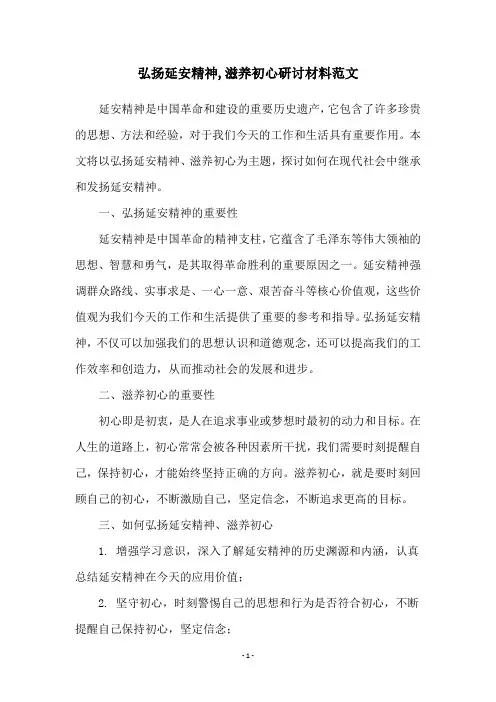 弘扬延安精神,滋养初心研讨材料范文

延安精神是中国革命和建设的重要历史遗产，它包含了许多珍贵的思想、方法和经验，对于我们今天的工作和生活具有重要作用。本文将以弘扬延安精神、滋养初心为主题，探讨如何在现代社会中继承和发扬延安精神。

一、弘扬延安精神的重要性

延安精神是中国革命的精神支柱，它蕴含了毛泽东等伟大领袖的思想、智慧和勇气，是其取得革命胜利的重要原因之一。延安精神强调群众路线、实事求是、一心一意、艰苦奋斗等核心价值观，这些价值观为我们今天的工作和生活提供了重要的参考和指导。弘扬延安精神，不仅可以加强我们的思想认识和道德观念，还可以提高我们的工作效率和创造力，从而推动社会的发展和进步。

二、滋养初心的重要性

初心即是初衷，是人在追求事业或梦想时最初的动力和目标。在人生的道路上，初心常常会被各种因素所干扰，我们需要时刻提醒自己，保持初心，才能始终坚持正确的方向。滋养初心，就是要时刻回顾自己的初心，不断激励自己，坚定信念，不断追求更高的目标。

三、如何弘扬延安精神、滋养初心

1. 增强学习意识，深入了解延安精神的历史渊源和内涵，认真总结延安精神在今天的应用价值；

2. 坚守初心，时刻警惕自己的思想和行为是否符合初心，不断提醒自己保持初心，坚定信念；

- 1 -